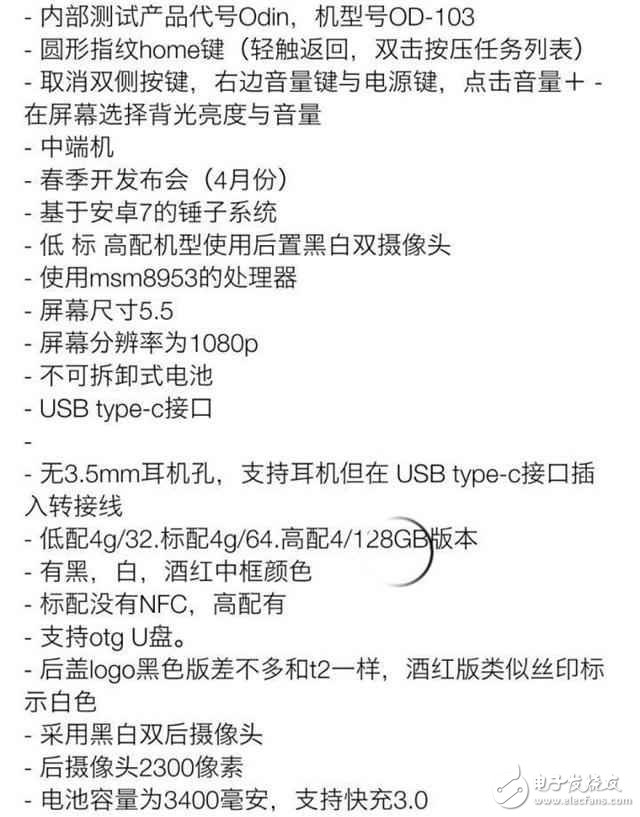 - 内部测试产品代号Odin，机型号OD-103
- 圆形指纹home键（轻触返回，双击按压任务列表）
- 取消双侧按键，右边音量键与电源键，点击音量+ - 在屏幕选择背光亮度与音量
- 中端机
- 春季开发布会（4月份）
- 基于安卓7的锤子系统
- 低 标 高配机型使用后置黑白双摄像头
- 使用msm8953的处理器
- 屏幕尺寸5.5
- 屏幕分辨率为1080p
- 不可拆卸式电池
- USB type-c接口
-
- 无3.5mm耳机孔，支持耳机但在 USB type-c接口插入转接线
- 低配4g/32.标配4g/64.高配4/128GB版本
- 有黑，白，酒红中框颜色
- 标配没有NFC，高配有
- 支持otg U盘。
- 后盖logo黑色版差不多和t2一样，酒红版类似丝印标示白色
- 采用黑白双后摄像头
- 后摄像头2300像素
- 电池容量为3400毫安，支持快充3.0

电子发烧友
www.elecfans.com